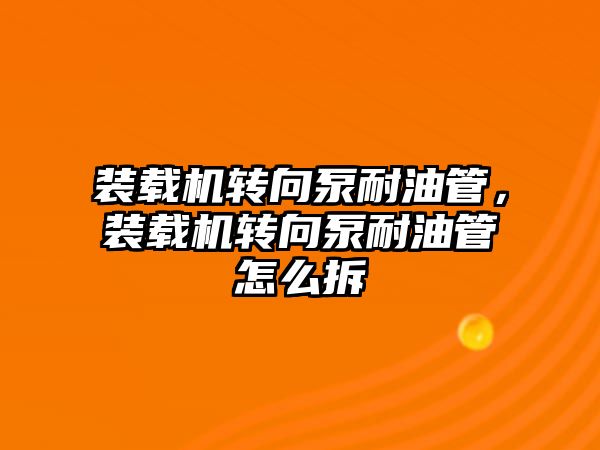 装载机转向泵耐油管，装载机转向泵耐油管怎么拆